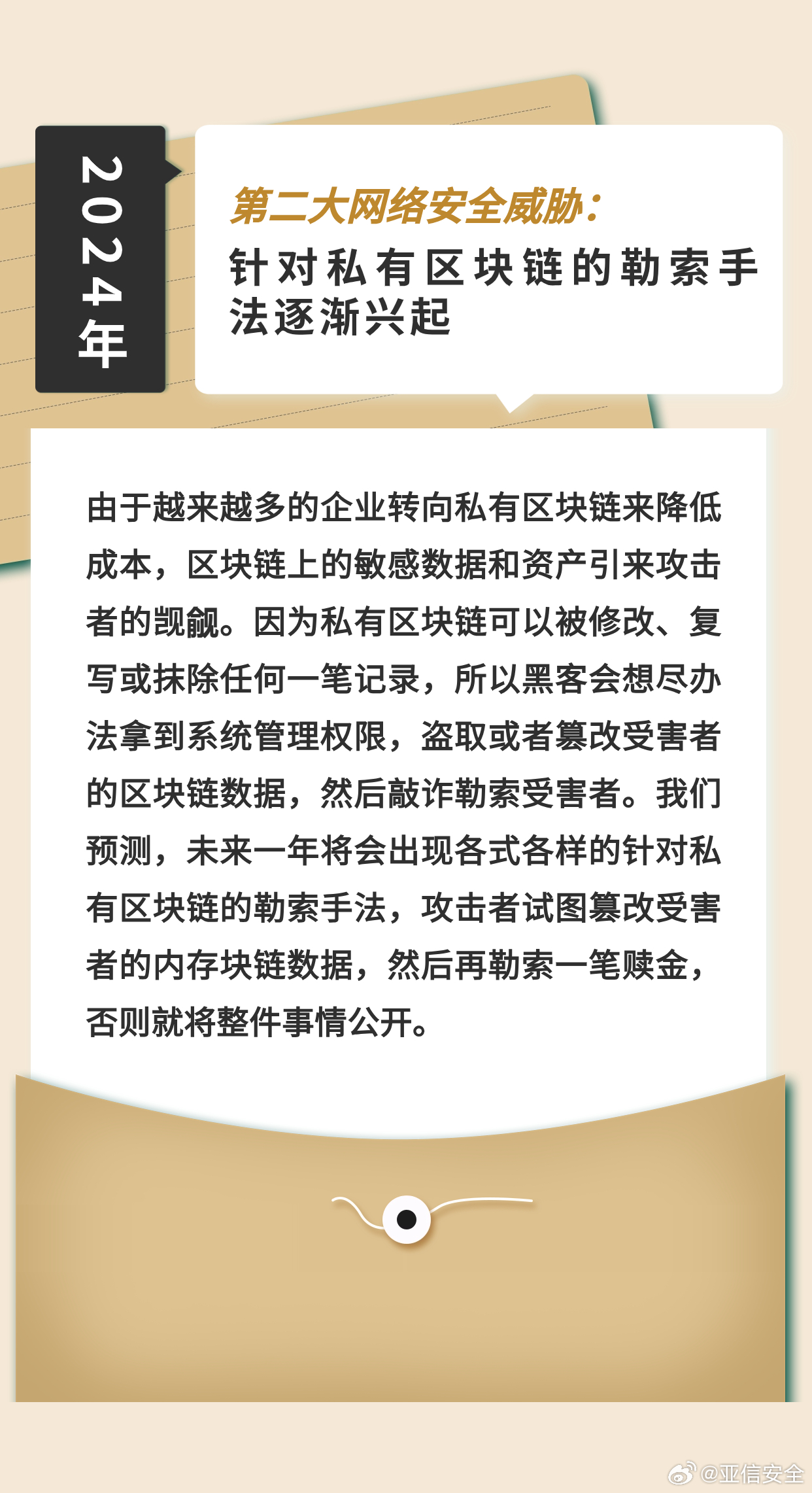 2024年

第二大网络安全威胁：
针对私有区块链的勒索手法逐渐兴起

由于越来越多的企业转向私有区块链来降低成本，区块链上的敏感数据和资产引来攻击者的觊觎。因为私有区块链可以被修改、复写或抹除任何一笔记录，所以黑客会想尽办法拿到系统管理权限，盗取或者篡改受害者的区块链数据，然后敲诈勒索受害者。我们预测，未来一年将会出现各式各样的针对私有区块链的勒索手法，攻击者试图篡改受害者的内存块链数据，然后再勒索一笔赎金，否则就将整件事情公开。

@亚信安全